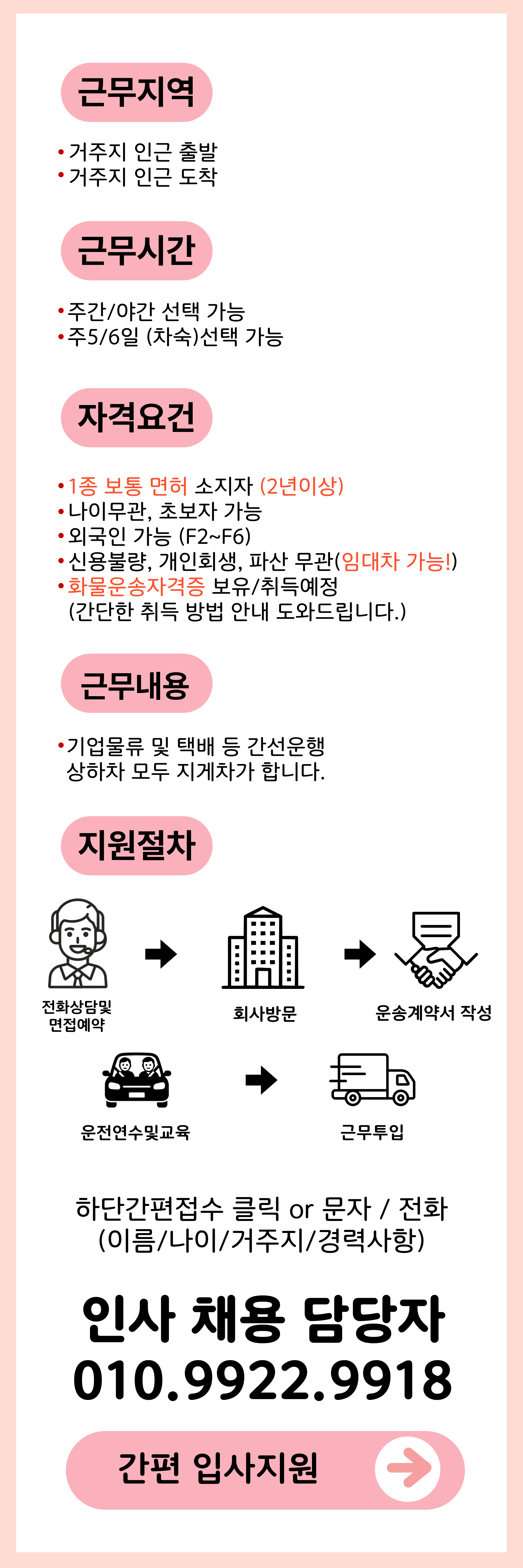 근무지역

• 거주지 인근 출발
• 거주지 인근 도착

근무시간

• 주간/야간 선택 가능
• 주5/6일 (차숙)선택 가능

자격요건

• 1종 보통 면허 소지자 (2년이상)
• 나이무관, 초보자 가능
• 외국인 가능 (F2~F6)
• 신용불량, 개인회생, 파산 무관(임대차 가능!)
• 화물운송자격증 보유/취득예정 (간단한 취득 방법 안내 도와드립니다.)

근무내용

• 기업물류 및 택배 등 간선운행 상하차 모두 지게차가 합니다.

지원절차

전화상담및 면접예약

회사방문

운송계약서 작성

운전연수및교육

근무투입

하단간편접수 클릭 or 문자 / 전화
(이름/나이/거주지/경력사항)

인사 채용 담당자
010.9922.9918

간편 입사지원